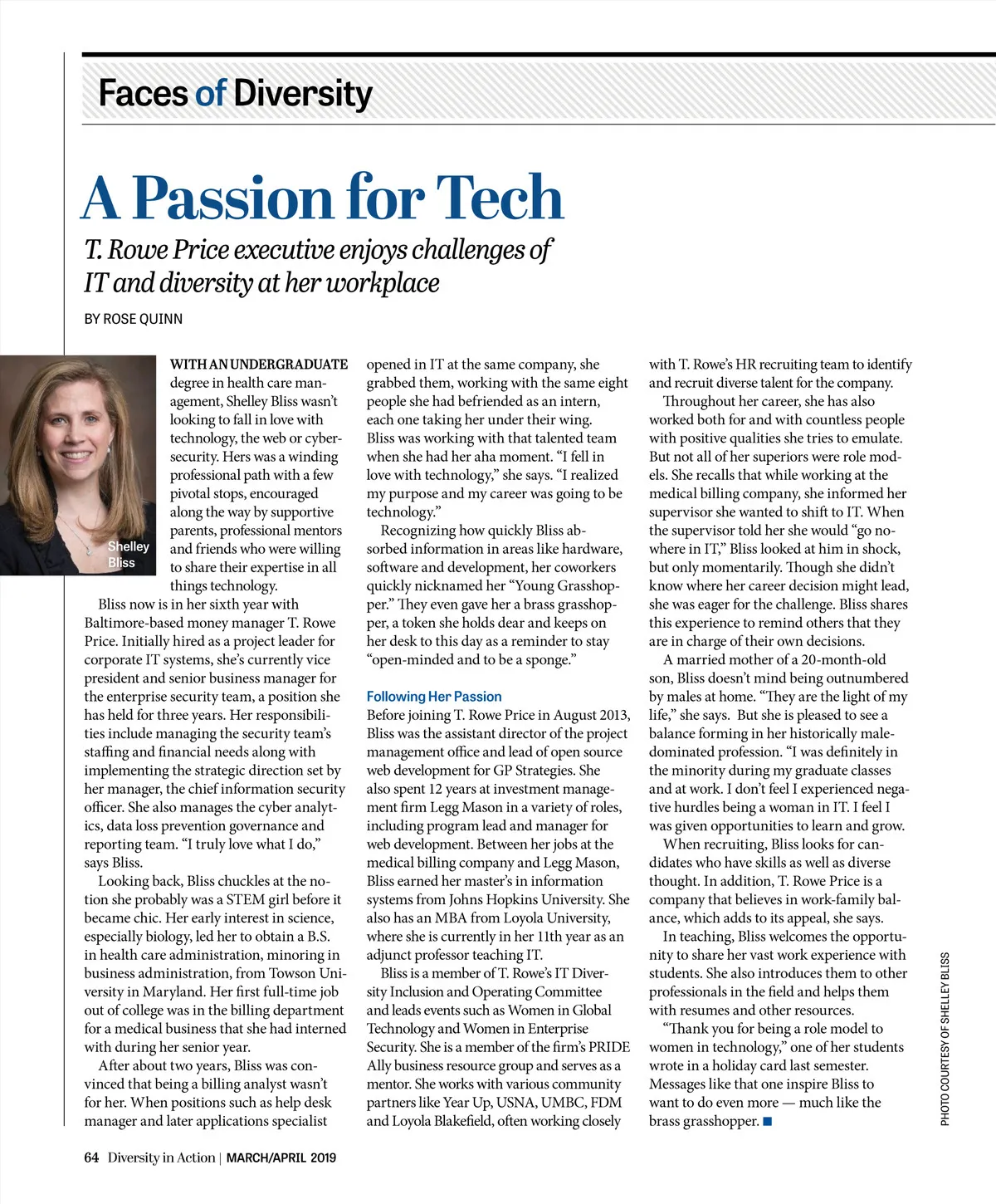 Faces of Diversity

A Passion for Tech

T. Rowe Price executive enjoys challenges of IT and diversity at her workplace

BY ROSE QUINN

Shelley Bliss

WITH AN UNDERGRADUATE degree in health care management, Shelley Bliss wasn't looking to fall in love with technology, the web or cybersecurity. Hers was a winding professional path with a few pivotal stops, encouraged along the way by supportive parents, professional mentors and friends who were willing to share their expertise in all things technology.

Bliss now is in her sixth year with Baltimore-based money manager T. Rowe Price. Initially hired as a project leader for corporate IT systems, she's currently vice president and senior business manager for the enterprise security team, a position she has held for three years. Her responsibilities include managing the security team's staffing and financial needs along with implementing the strategic direction set by her manager, the chief information security officer. She also manages the cyber analytics, data loss prevention governance and reporting team. "I truly love what I do," says Bliss.

Looking back, Bliss chuckles at the notion she probably was a STEM girl before it became chic. Her early interest in science, especially biology, led her to obtain a B.S. in health care administration, minoring in business administration, from Towson University in Maryland. Her first full-time job out of college was in the billing department for a medical business that she had interned with during her senior year.

After about two years, Bliss was convinced that being a billing analyst wasn't for her. When positions such as help desk manager and later applications specialist opened in IT at the same company, she grabbed them, working with the same eight people she had befriended as an intern, each one taking her under their wing. Bliss was working with that talented team when she had her aha moment. "I fell in love with technology," she says. "I realized my purpose and my career was going to be technology."

Recognizing how quickly Bliss absorbed information in areas like hardware, software and development, her coworkers quickly nicknamed her "Young Grasshopper." They even gave her a brass grasshopper, a token she holds dear and keeps on her desk to this day as a reminder to stay "open-minded and to be a sponge."

Following Her Passion
Before joining T. Rowe Price in August 2013, Bliss was the assistant director of the project management office and lead of open source web development for GP Strategies. She also spent 12 years at investment management firm Legg Mason in a variety of roles, including program lead and manager for web development. Between her jobs at the medical billing company and Legg Mason, Bliss earned her master's in information systems from Johns Hopkins University. She also has an MBA from Loyola University, where she is currently in her 11th year as an adjunct professor teaching IT.

Bliss is a member of T. Rowe's IT Diversity Inclusion and Operating Committee and leads events such as Women in Global Technology and Women in Enterprise Security. She is a member of the firm's PRIDE Ally business resource group and serves as a mentor. She works with various community partners like Year Up, USNA, UMBC, FDM and Loyola Blakefield, often working closely with T. Rowe's HR recruiting team to identify and recruit diverse talent for the company.

Throughout her career, she has also worked both for and with countless people with positive qualities she tries to emulate. But not all of her superiors were role models. She recalls that while working at the medical billing company, she informed her supervisor she wanted to shift to IT. When the supervisor told her she would "go nowhere in IT," Bliss looked at him in shock, but only momentarily. Though she didn't know where her career decision might lead, she was eager for the challenge. Bliss shares this experience to remind others that they are in charge of their own decisions.

A married mother of a 20-month-old son, Bliss doesn't mind being outnumbered by males at home. "They are the light of my life," she says. But she is pleased to see a balance forming in her historically male-dominated profession. "I was definitely in the minority during my graduate classes and at work. I don't feel I experienced negative hurdles being a woman in IT. I feel I was given opportunities to learn and grow.

When recruiting, Bliss looks for candidates who have skills as well as diverse thought. In addition, T. Rowe Price is a company that believes in work-family balance, which adds to its appeal, she says.

In teaching, Bliss welcomes the opportunity to share her vast work experience with students. She also introduces them to other professionals in the field and helps them with resumes and other resources.

"Thank you for being a role model to women in technology," one of her students wrote in a holiday card last semester. Messages like that one inspire Bliss to want to do even more — much like the brass grasshopper. ■

PHOTO COURTESY OF SHELLEY BLISS

64 Diversity in Action | MARCH/APRIL 2019